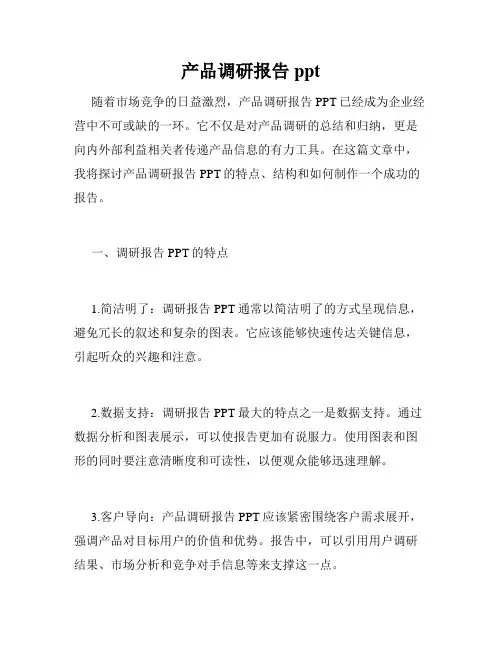 产品调研报告 ppt

随着市场竞争的日益激烈，产品调研报告 PPT 已经成为企业经营中不可或缺的一环。它不仅是对产品调研的总结和归纳，更是向内外部利益相关者传递产品信息的有力工具。在这篇文章中，我将探讨产品调研报告 PPT 的特点、结构和如何制作一个成功的报告。

一、调研报告 PPT 的特点

1.简洁明了：调研报告 PPT 通常以简洁明了的方式呈现信息，避免冗长的叙述和复杂的图表。它应该能够快速传达关键信息，引起听众的兴趣和注意。

2.数据支持：调研报告 PPT 最大的特点之一是数据支持。通过数据分析和图表展示，可以使报告更加有说服力。使用图表和图形的同时要注意清晰度和可读性，以便观众能够迅速理解。

3.客户导向：产品调研报告 PPT 应该紧密围绕客户需求展开，强调产品对目标用户的价值和优势。报告中，可以引用用户调研结果、市场分析和竞争对手信息等来支撑这一点。